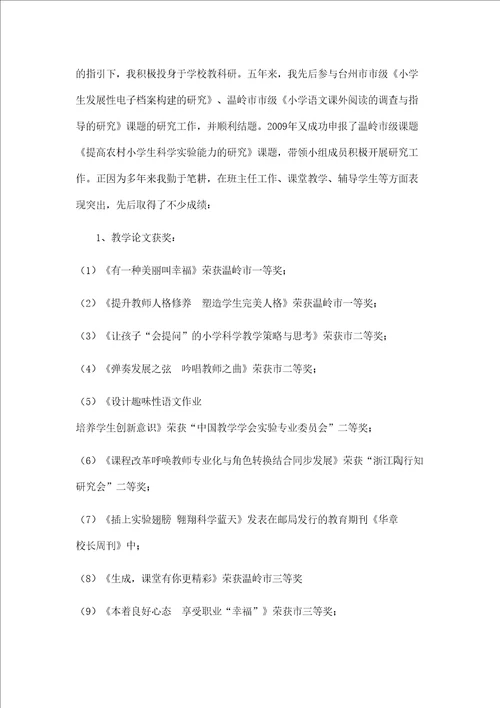 的指引下，我积极投身于学校教科研。五年来，我先后参与台州市市级《小学生发展性电子档案构建的研究》、温岭市市级《小学语文课外阅读的调查与指导的研究》课题的研究工作，并顺利结题。2009年又成功申报了温岭市级课题《提高农村小学生科学实验能力的研究》课题，带领小组成员积极开展研究工作。正因为多年来我勤于笔耕，在班主任工作、课堂教学、辅导学生等方面表现突出，先后取得了不少成绩：

1、教学论文获奖：

（1）《有一种美丽叫幸福》荣获温岭市一等奖；

（2）《提升教师人格修养　塑造学生完美人格》荣获温岭市一等奖；

（3）《让孩子“会提问”的小学科学教学策略与思考》荣获市二等奖；

（4）《弹奏发展之弦　吟唱教师之曲》荣获市二等奖；

（5）《设计趣味性语文作业
培养学生创新意识》荣获“中国教学学会实验专业委员会”二等奖；

（6）《课程改革呼唤教师专业化与角色转换结合同步发展》荣获“浙江陶行知研究会”二等奖；

（7）《插上实验翅膀　翱翔科学蓝天》发表在邮局发行的教育期刊《华章
校长周刊》中；

（8）《生成，课堂有你更精彩》荣获温岭市三等奖

（9）《本着良好心态　享受职业“幸福”》荣获市三等奖；